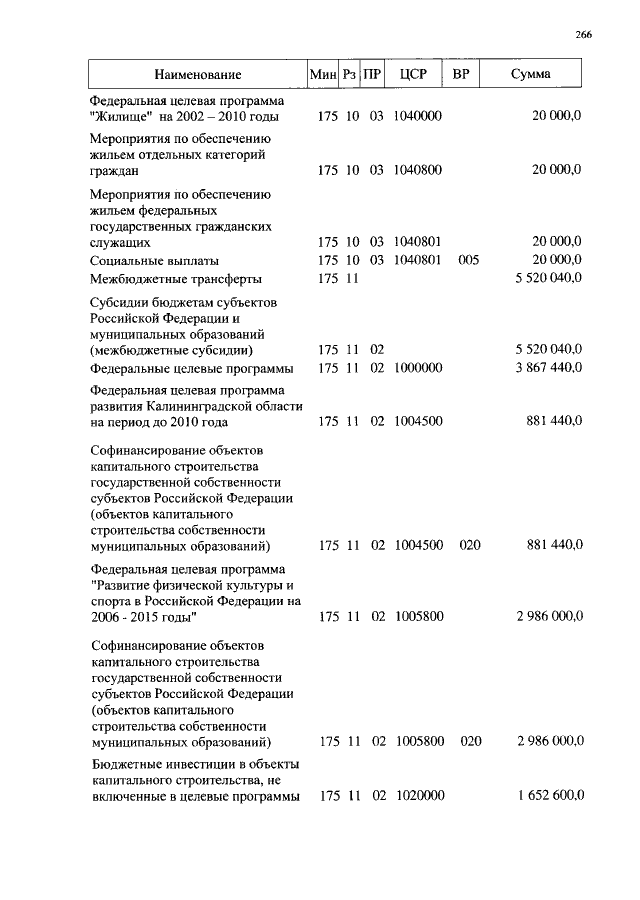 266

| Наименование | Мин | Рз | ПР | ЦСР | ВР | Сумма |
|---|---|---|---|---|---|---|
| Федеральная целевая программа "Жилище" на 2002 – 2010 годы | 175 | 10 | 03 | 1040000 | | 20 000,0 |
| Мероприятия по обеспечению жильем отдельных категорий граждан | 175 | 10 | 03 | 1040800 | | 20 000,0 |
| Мероприятия по обеспечению жильем федеральных государственных гражданских служащих | 175 | 10 | 03 | 1040801 | | 20 000,0 |
| Социальные выплаты | 175 | 10 | 03 | 1040801 | 005 | 20 000,0 |
| Межбюджетные трансферты | 175 | 11 | | | | 5 520 040,0 |
| Субсидии бюджетам субъектов Российской Федерации и муниципальных образований (межбюджетные субсидии) | 175 | 11 | 02 | | | 5 520 040,0 |
| Федеральные целевые программы | 175 | 11 | 02 | 1000000 | | 3 867 440,0 |
| Федеральная целевая программа развития Калининградской области на период до 2010 года | 175 | 11 | 02 | 1004500 | | 881 440,0 |
| Софинансирование объектов капитального строительства государственной собственности субъектов Российской Федерации (объектов капитального строительства собственности муниципальных образований) | 175 | 11 | 02 | 1004500 | 020 | 881 440,0 |
| Федеральная целевая программа "Развитие физической культуры и спорта в Российской Федерации на 2006 - 2015 годы" | 175 | 11 | 02 | 1005800 | | 2 986 000,0 |
| Софинансирование объектов капитального строительства государственной собственности субъектов Российской Федерации (объектов капитального строительства собственности муниципальных образований) | 175 | 11 | 02 | 1005800 | 020 | 2 986 000,0 |
| Бюджетные инвестиции в объекты капитального строительства, не включенные в целевые программы | 175 | 11 | 02 | 1020000 | | 1 652 600,0 |